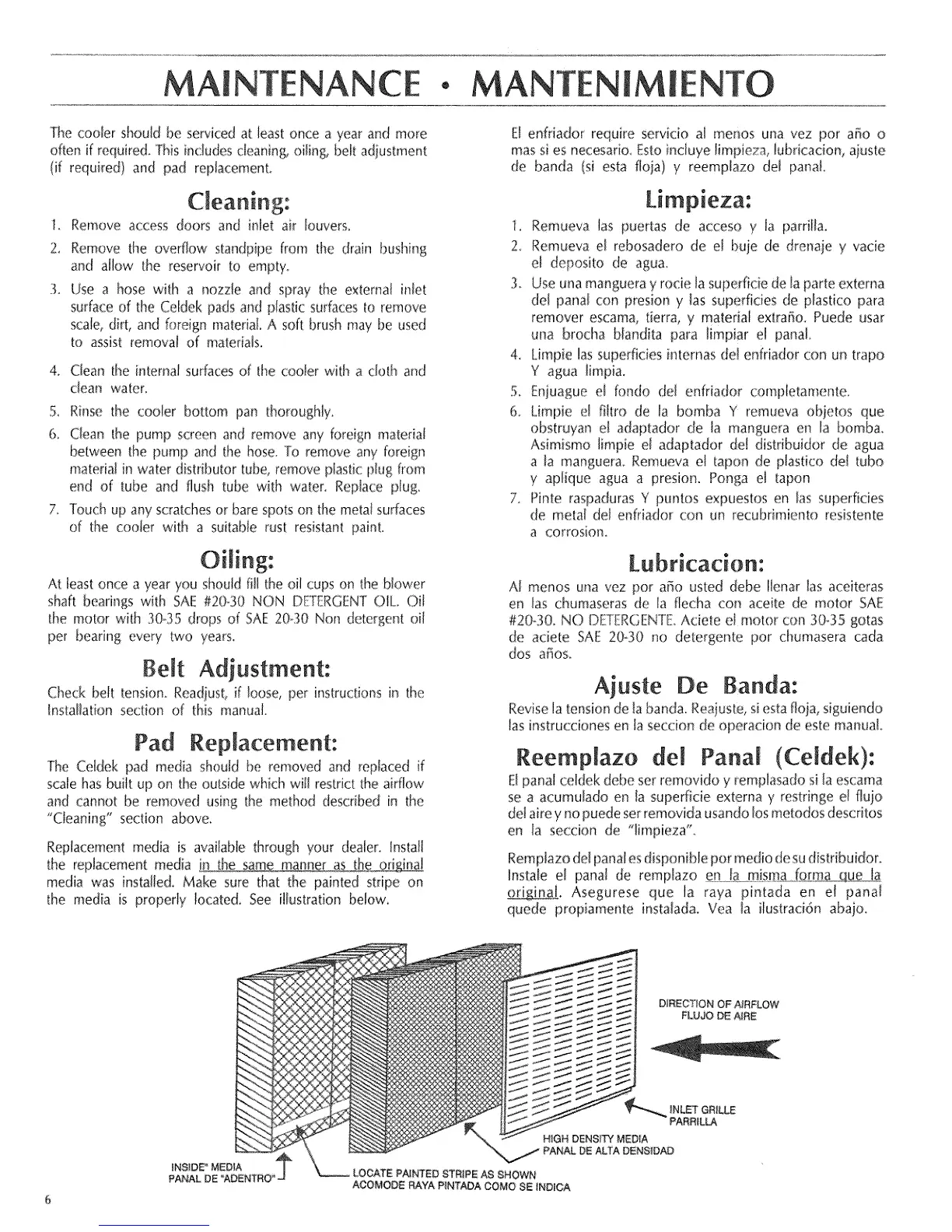 MAINTENANCE • MANTENIMIENTO

The cooler should be serviced at least once a year and more often if required. This includes cleaning, oiling, belt adjustment (if required) and pad replacement.

Cleaning:

1. Remove access doors and inlet air louvers.
2. Remove the overflow standpipe from the drain bushing and allow the reservoir to empty.
3. Use a hose with a nozzle and spray the external inlet surface of the Celdek pads and plastic surfaces to remove scale, dirt, and foreign material. A soft brush may be used to assist removal of materials.
4. Clean the internal surfaces of the cooler with a cloth and clean water.
5. Rinse the cooler bottom pan thoroughly.
6. Clean the pump screen and remove any foreign material between the pump and the hose. To remove any foreign material in water distributor tube, remove plastic plug from end of tube and flush tube with water. Replace plug.
7. Touch up any scratches or bare spots on the metal surfaces of the cooler with a suitable rust resistant paint.

Oiling:

At least once a year you should fill the oil cups on the blower shaft bearings with SAE #20-30 NON DETERGENT OIL. Oil the motor with 30-35 drops of SAE 20-30 Non detergent oil per bearing every two years.

Belt Adjustment:

Check belt tension. Readjust, if loose, per instructions in the Installation section of this manual.

Pad Replacement:

The Celdek pad media should be removed and replaced if scale has built up on the outside which will restrict the airflow and cannot be removed using the method described in the "Cleaning" section above.

Replacement media is available through your dealer. Install the replacement media in the same manner as the original media was installed. Make sure that the painted stripe on the media is properly located. See illustration below.

El enfriador require servicio al menos una vez por año o mas si es necesario. Esto incluye limpieza, lubricacion, ajuste de banda (si esta floja) y reemplazo del panal.

Limpieza:

1. Remueva las puertas de acceso y la parrilla.
2. Remueva el rebosadero de el buje de drenaje y vacie el deposito de agua.
3. Use una manguera y rocie la superficie de la parte externa del panal con presion y las superficies de plastico para remover escama, tierra, y material extraño. Puede usar una brocha blandita para limpiar el panal.
4. Limpie las superficies internas del enfriador con un trapo Y agua limpia.
5. Enjuague el fondo del enfriador completamente.
6. Limpie el filtro de la bomba Y remueva objetos que obstruyan el adaptador de la manguera en la bomba. Asimismo limpie el adaptador del distribuidor de agua a la manguera. Remueva el tapon de plastico del tubo y aplique agua a presion. Ponga el tapon
7. Pinte raspaduras Y puntos expuestos en las superficies de metal del enfriador con un recubrimiento resistente a corrosion.

Lubricacion:

Al menos una vez por año usted debe llenar las aceiteras en las chumaseras de la flecha con aceite de motor SAE #20-30. NO DETERGENTE. Aciete el motor con 30-35 gotas de aciete SAE 20-30 no detergente por chumasera cada dos años.

Ajuste De Banda:

Revise la tension de la banda. Reajuste, si esta floja, siguiendo las instrucciones en la seccion de operacion de este manual.

Reemplazo del Panal (Celdek):

El panal celdek debe ser removido y remplasado si la escama se a acumulado en la superficie externa y restringe el flujo del aire y no puede ser removida usando los metodos descritos en la seccion de "limpieza".

Remplazo del panal es disponible por medio de su distribuidor. Instale el panal de remplazo en la misma forma que la original. Asegurese que la raya pintada en el panal quede propiamente instalada. Vea la ilustración abajo.

DIRECTION OF AIRFLOW
FLUJO DE AIRE

INLET GRILLE
PARRILLA

HIGH DENSITY MEDIA
PANAL DE ALTA DENSIDAD

INSIDE" MEDIA
PANAL DE "ADENTRO"

LOCATE PAINTED STRIPE AS SHOWN
ACOMODE RAYA PINTADA COMO SE INDICA

6